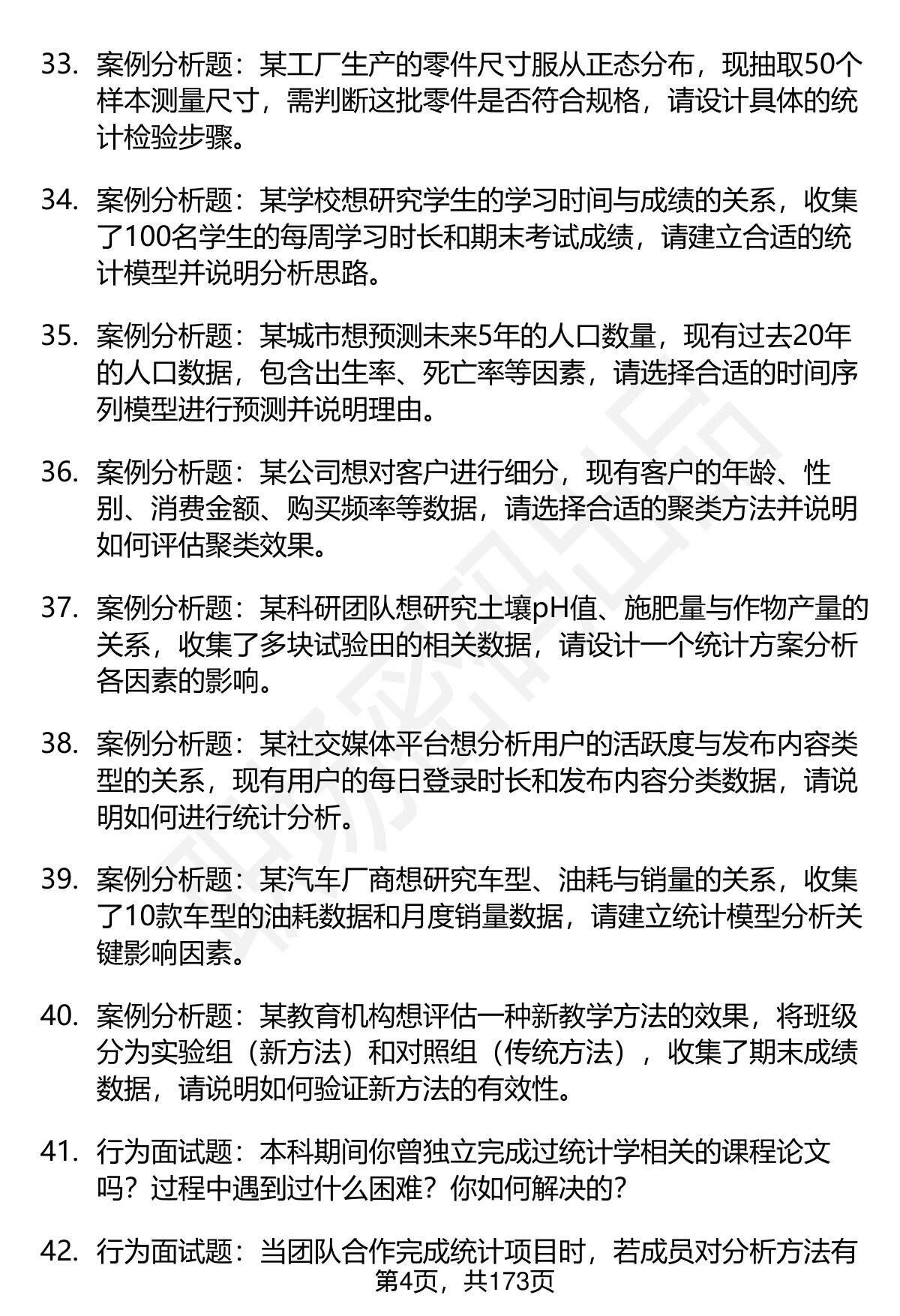 33. 案例分析题：某工厂生产的零件尺寸服从正态分布，现抽取50个样本测量尺寸，需判断这批零件是否符合规格，请设计具体的统计检验步骤。

34. 案例分析题：某学校想研究学生的学习时间与成绩的关系，收集了100名学生的每周学习时长和期末考试成绩，请建立合适的统计模型并说明分析思路。

35. 案例分析题：某城市想预测未来5年的人口数量，现有过去20年的人口数据，包含出生率、死亡率等因素，请选择合适的时间序列模型进行预测并说明理由。

36. 案例分析题：某公司想对客户进行细分，现有客户的年龄、性别、消费金额、购买频率等数据，请选择合适的聚类方法并说明如何评估聚类效果。

37. 案例分析题：某科研团队想研究土壤pH值、施肥量与作物产量的关系，收集了多块试验田的相关数据，请设计一个统计方案分析各因素的影响。

38. 案例分析题：某社交媒体平台想分析用户的活跃度与发布内容类型的关系，现有用户的每日登录时长和发布内容分类数据，请说明如何进行统计分析。

39. 案例分析题：某汽车厂商想研究车型、油耗与销量的关系，收集了10款车型的油耗数据和月度销量数据，请建立统计模型分析关键影响因素。

40. 案例分析题：某教育机构想评估一种新教学方法的效果，将班级分为实验组（新方法）和对照组（传统方法），收集了期末成绩数据，请说明如何验证新方法的有效性。

41. 行为面试题：本科期间你曾独立完成过统计学相关的课程论文吗？过程中遇到过什么困难？你如何解决的？

42. 行为面试题：当团队合作完成统计项目时，若成员对分析方法有

第4页，共173页